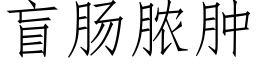 盲肠脓肿